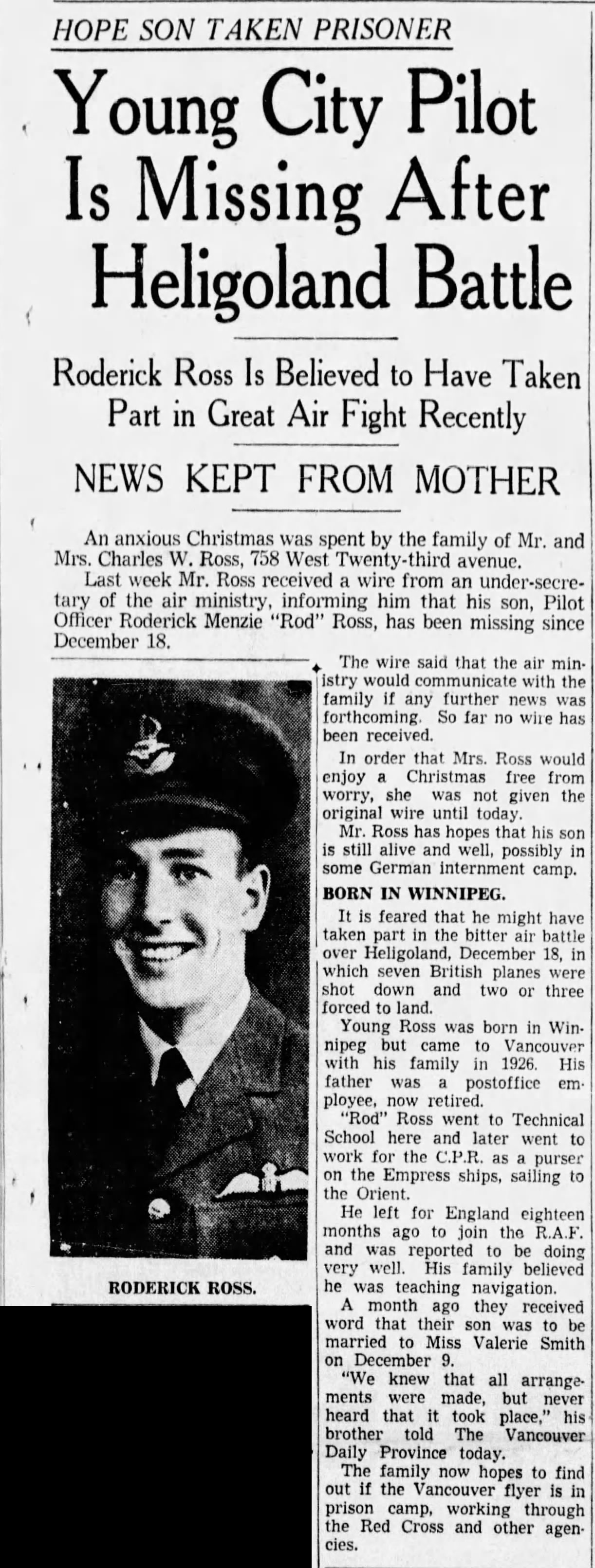 HOPE SON TAKEN PRISONER

Young City Pilot Is Missing After Heligoland Battle

Roderick Ross Is Believed to Have Taken Part in Great Air Fight Recently

NEWS KEPT FROM MOTHER

An anxious Christmas was spent by the family of Mr. and Mrs. Charles W. Ross, 758 West Twenty-third avenue.

Last week Mr. Ross received a wire from an under-secretary of the air ministry, informing him that his son, Pilot Officer Roderick Menzie "Rod" Ross, has been missing since December 18.

RODERICK ROSS.

The wire said that the air ministry would communicate with the family if any further news was forthcoming. So far no wire has been received.

In order that Mrs. Ross would enjoy a Christmas free from worry, she was not given the original wire until today.

Mr. Ross has hopes that his son is still alive and well, possibly in some German internment camp.

BORN IN WINNIPEG.

It is feared that he might have taken part in the bitter air battle over Heligoland, December 18, in which seven British planes were shot down and two or three forced to land.

Young Ross was born in Winnipeg but came to Vancouver with his family in 1926. His father was a postoffice employee, now retired.

"Rod" Ross went to Technical School here and later went to work for the C.P.R. as a purser on the Empress ships, sailing to the Orient.

He left for England eighteen months ago to join the R.A.F. and was reported to be doing very well. His family believed he was teaching navigation.

A month ago they received word that their son was to be married to Miss Valerie Smith on December 9.

"We knew that all arrangements were made, but never heard that it took place," his brother told The Vancouver Daily Province today.

The family now hopes to find out if the Vancouver flyer is in prison camp, working through the Red Cross and other agencies.